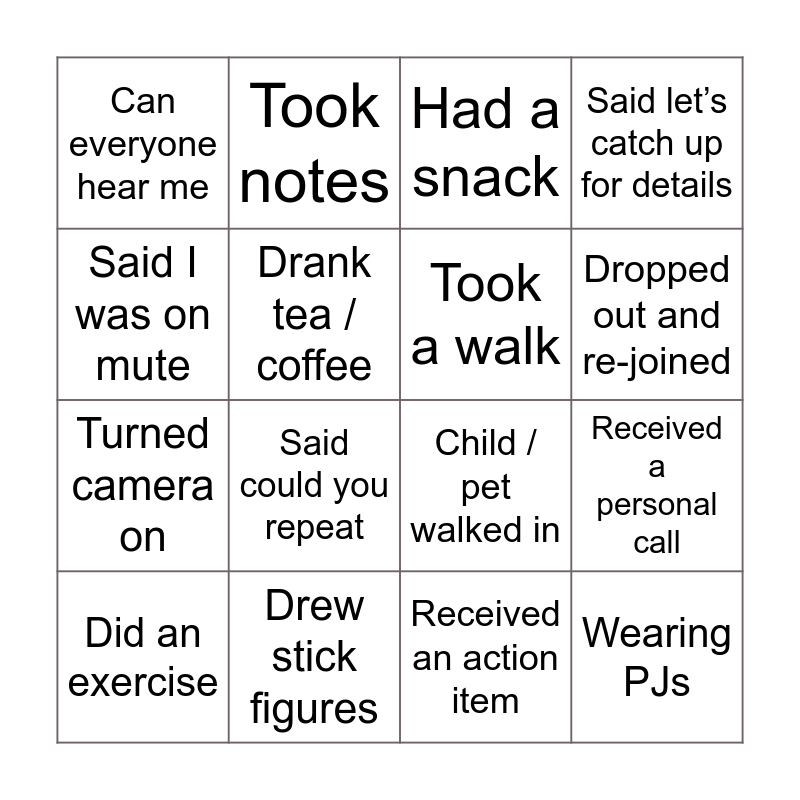 | Can everyone hear me | Took notes | Had a snack | Said let's catch up for details |
|---|---|---|---|
| Said I was on mute | Drank tea / coffee | Took a walk | Dropped out and re-joined |
| Turned camera on | Said could you repeat | Child / pet walked in | Received a personal call |
| Did an exercise | Drew stick figures | Received an action item | Wearing PJs |